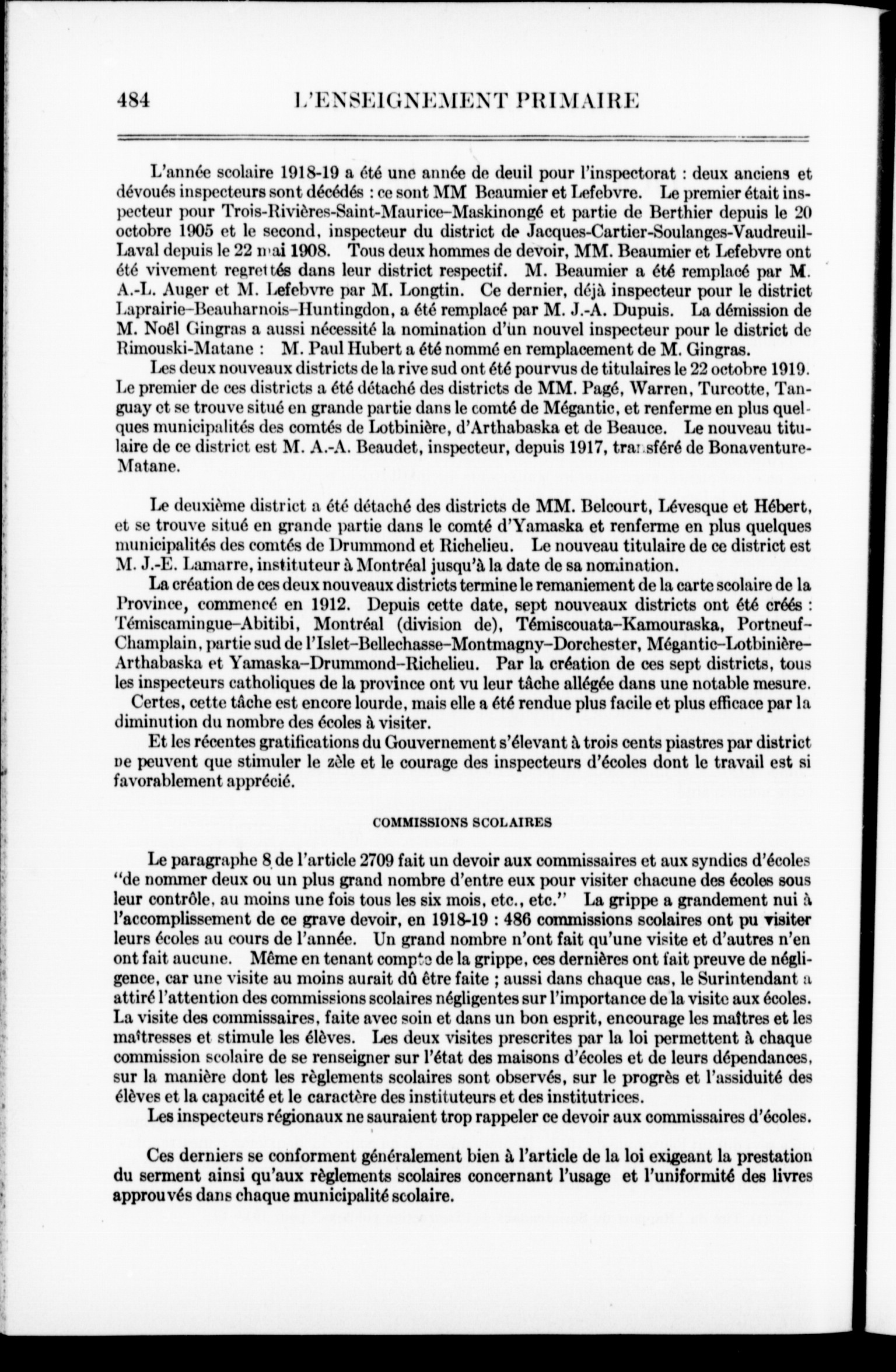 484 L'ENSEIGNEMENT PRIMAIRE

L'année scolaire 1918-19 a été une année de deuil pour l'inspectorat : deux anciens et dévoués inspecteurs sont décédés : ce sont MM Beaumier et Lefebvre. Le premier était inspecteur pour Trois-Rivières-Saint-Maurice–Maskinongé et partie de Berthier depuis le 20 octobre 1905 et le second, inspecteur du district de Jacques-Cartier-Soulanges-Vaudreuil-Laval depuis le 22 mai 1908. Tous deux hommes de devoir, MM. Beaumier et Lefebvre ont été vivement regrettés dans leur district respectif. M. Beaumier a été remplacé par M. A.-L. Auger et M. Lefebvre par M. Longtin. Ce dernier, déjà inspecteur pour le district Laprairie–Beauharnois–Huntingdon, a été remplacé par M. J.-A. Dupuis. La démission de M. Noël Gingras a aussi nécessité la nomination d'un nouvel inspecteur pour le district de Rimouski-Matane : M. Paul Hubert a été nommé en remplacement de M. Gingras.

Les deux nouveaux districts de la rive sud ont été pourvus de titulaires le 22 octobre 1919. Le premier de ces districts a été détaché des districts de MM. Pagé, Warren, Turcotte, Tanguay et se trouve situé en grande partie dans le comté de Mégantic, et renferme en plus quelques municipalités des comtés de Lotbinière, d'Arthabaska et de Beauce. Le nouveau titulaire de ce district est M. A.-A. Beaudet, inspecteur, depuis 1917, transféré de Bonaventure-Matane.

Le deuxième district a été détaché des districts de MM. Belcourt, Lévesque et Hébert, et se trouve situé en grande partie dans le comté d'Yamaska et renferme en plus quelques municipalités des comtés de Drummond et Richelieu. Le nouveau titulaire de ce district est M. J.-E. Lamarre, instituteur à Montréal jusqu'à la date de sa nomination.

La création de ces deux nouveaux districts termine le remaniement de la carte scolaire de la Province, commencé en 1912. Depuis cette date, sept nouveaux districts ont été créés : Témiscamingue–Abitibi, Montréal (division de), Témiscouata–Kamouraska, Portneuf–Champlain, partie sud de l'Islet–Bellechasse–Montmagny–Dorchester, Mégantic–Lotbinière–Arthabaska et Yamaska–Drummond–Richelieu. Par la création de ces sept districts, tous les inspecteurs catholiques de la province ont vu leur tâche allégée dans une notable mesure.

Certes, cette tâche est encore lourde, mais elle a été rendue plus facile et plus efficace par la diminution du nombre des écoles à visiter.

Et les récentes gratifications du Gouvernement s'élevant à trois cents piastres par district ne peuvent que stimuler le zèle et le courage des inspecteurs d'écoles dont le travail est si favorablement apprécié.

COMMISSIONS SCOLAIRES

Le paragraphe 8 de l'article 2709 fait un devoir aux commissaires et aux syndics d'écoles "de nommer deux ou un plus grand nombre d'entre eux pour visiter chacune des écoles sous leur contrôle, au moins une fois tous les six mois, etc., etc." La grippe a grandement nui à l'accomplissement de ce grave devoir, en 1918-19 : 486 commissions scolaires ont pu visiter leurs écoles au cours de l'année. Un grand nombre n'ont fait qu'une visite et d'autres n'en ont fait aucune. Même en tenant compte de la grippe, ces dernières ont fait preuve de négligence, car une visite au moins aurait dû être faite ; aussi dans chaque cas, le Surintendant a attiré l'attention des commissions scolaires négligentes sur l'importance de la visite aux écoles. La visite des commissaires, faite avec soin et dans un bon esprit, encourage les maîtres et les maîtresses et stimule les élèves. Les deux visites prescrites par la loi permettent à chaque commission scolaire de se renseigner sur l'état des maisons d'écoles et de leurs dépendances, sur la manière dont les règlements scolaires sont observés, sur le progrès et l'assiduité des élèves et la capacité et le caractère des instituteurs et des institutrices.

Les inspecteurs régionaux ne sauraient trop rappeler ce devoir aux commissaires d'écoles.

Ces derniers se conforment généralement bien à l'article de la loi exigeant la prestation du serment ainsi qu'aux règlements scolaires concernant l'usage et l'uniformité des livres approuvés dans chaque municipalité scolaire.